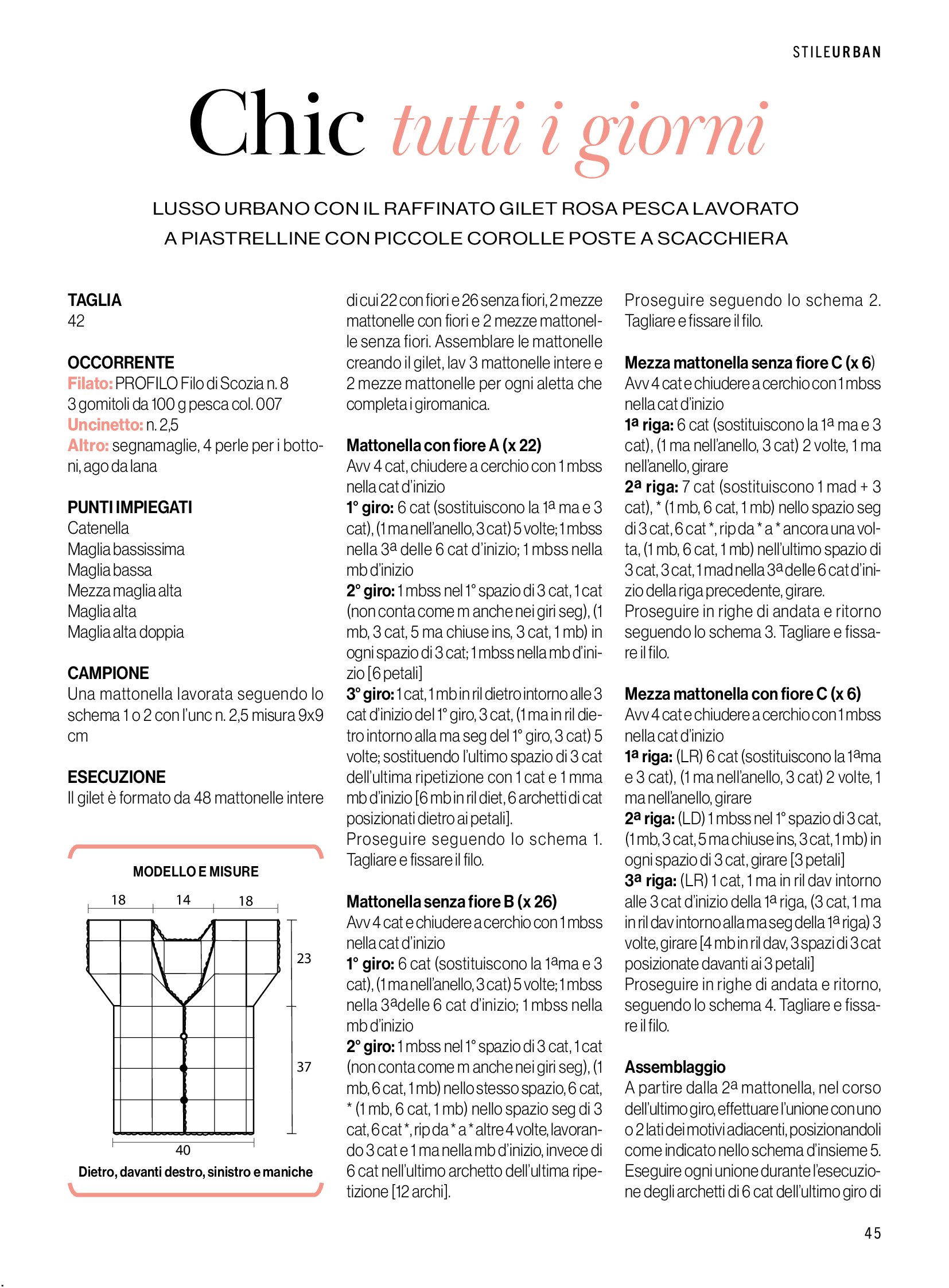 STILEURBAN

Chic tutti i giorni

LUSSO URBANO CON IL RAFFINATO GILET ROSA PESCA LAVORATO A PIASTRELLINE CON PICCOLE COROLLE POSTE A SCACCHIERA

TAGLIA
42

OCCORRENTE
Filato: PROFILO Filo di Scozia n. 8
3 gomitoli da 100 g pesca col. 007
Uncinetto: n. 2,5
Altro: segnamaglie, 4 perle per i bottoni, ago da lana

PUNTI IMPIEGATI
Catenella
Maglia bassissima
Maglia bassa
Mezza maglia alta
Maglia alta
Maglia alta doppia

CAMPIONE
Una mattonella lavorata seguendo lo schema 1 o 2 con l'unc n. 2,5 misura 9x9 cm

ESECUZIONE
Il gilet è formato da 48 mattonelle intere

MODELLO E MISURE

18
14
18
23
37
40

Dietro, davanti destro, sinistro e maniche

di cui 22 con fiori e 26 senza fiori, 2 mezze mattonelle con fiori e 2 mezze mattonelle senza fiori. Assemblare le mattonelle creando il gilet, lav 3 mattonelle intere e 2 mezze mattonelle per ogni aletta che completa i giromanica.

Mattonella con fiore A (x 22)
Avv 4 cat, chiudere a cerchio con 1 mbss nella cat d'inizio
1° giro: 6 cat (sostituiscono la 1ª ma e 3 cat), (1 ma nell'anello, 3 cat) 5 volte; 1 mbss nella 3ª delle 6 cat d'inizio; 1 mbss nella mb d'inizio
2° giro: 1 mbss nel 1° spazio di 3 cat, 1 cat (non conta come m anche nei giri seg), (1 mb, 3 cat, 5 ma chiuse ins, 3 cat, 1 mb) in ogni spazio di 3 cat; 1 mbss nella mb d'inizio [6 petali]
3° giro: 1 cat, 1 mb in ril dietro intorno alle 3 cat d'inizio del 1° giro, 3 cat, (1 ma in ril dietro intorno alla ma seg del 1° giro, 3 cat) 5 volte; sostituendo l'ultimo spazio di 3 cat dell'ultima ripetizione con 1 cat e 1 mma mb d'inizio [6 mb in ril diet, 6 archetti di cat posizionati dietro ai petali].
Proseguire seguendo lo schema 1. Tagliare e fissare il filo.

Mattonella senza fiore B (x 26)
Avv 4 cat e chiudere a cerchio con 1 mbss nella cat d'inizio
1° giro: 6 cat (sostituiscono la 1ªma e 3 cat), (1 ma nell'anello, 3 cat) 5 volte; 1 mbss nella 3ªdelle 6 cat d'inizio; 1 mbss nella mb d'inizio
2° giro: 1 mbss nel 1° spazio di 3 cat, 1 cat (non conta come m anche nei giri seg), (1 mb, 6 cat, 1 mb) nello stesso spazio, 6 cat, * (1 mb, 6 cat, 1 mb) nello spazio seg di 3 cat, 6 cat *, rip da * a * altre 4 volte, lavorando 3 cat e 1 ma nella mb d'inizio, invece di 6 cat nell'ultimo archetto dell'ultima ripetizione [12 archi].

Proseguire seguendo lo schema 2. Tagliare e fissare il filo.

Mezza mattonella senza fiore C (x 6)
Avv 4 cat e chiudere a cerchio con 1 mbss nella cat d'inizio
1ª riga: 6 cat (sostituiscono la 1ª ma e 3 cat), (1 ma nell'anello, 3 cat) 2 volte, 1 ma nell'anello, girare
2ª riga: 7 cat (sostituiscono 1 mad + 3 cat), * (1 mb, 6 cat, 1 mb) nello spazio seg di 3 cat, 6 cat *, rip da * a * ancora una volta, (1 mb, 6 cat, 1 mb) nell'ultimo spazio di 3 cat, 3 cat, 1 mad nella 3ª delle 6 cat d'inizio della riga precedente, girare.
Proseguire in righe di andata e ritorno seguendo lo schema 3. Tagliare e fissare il filo.

Mezza mattonella con fiore C (x 6)
Avv 4 cat e chiudere a cerchio con 1 mbss nella cat d'inizio
1ª riga: (LR) 6 cat (sostituiscono la 1ªma e 3 cat), (1 ma nell'anello, 3 cat) 2 volte, 1 ma nell'anello, girare
2ª riga: (LD) 1 mbss nel 1° spazio di 3 cat, (1 mb, 3 cat, 5 ma chiuse ins, 3 cat, 1 mb) in ogni spazio di 3 cat, girare [3 petali]
3ª riga: (LR) 1 cat, 1 ma in ril dav intorno alle 3 cat d'inizio della 1ª riga, (3 cat, 1 ma in ril dav intorno alla ma seg della 1ª riga) 3 volte, girare [4 mb in ril dav, 3 spazi di 3 cat posizionate davanti ai 3 petali]
Proseguire in righe di andata e ritorno, seguendo lo schema 4. Tagliare e fissare il filo.

Assemblaggio
A partire dalla 2ª mattonella, nel corso dell'ultimo giro, effettuare l'unione con uno o 2 lati dei motivi adiacenti, posizionandoli come indicato nello schema d'insieme 5. Eseguire ogni unione durante l'esecuzione degli archetti di 6 cat dell'ultimo giro di

45